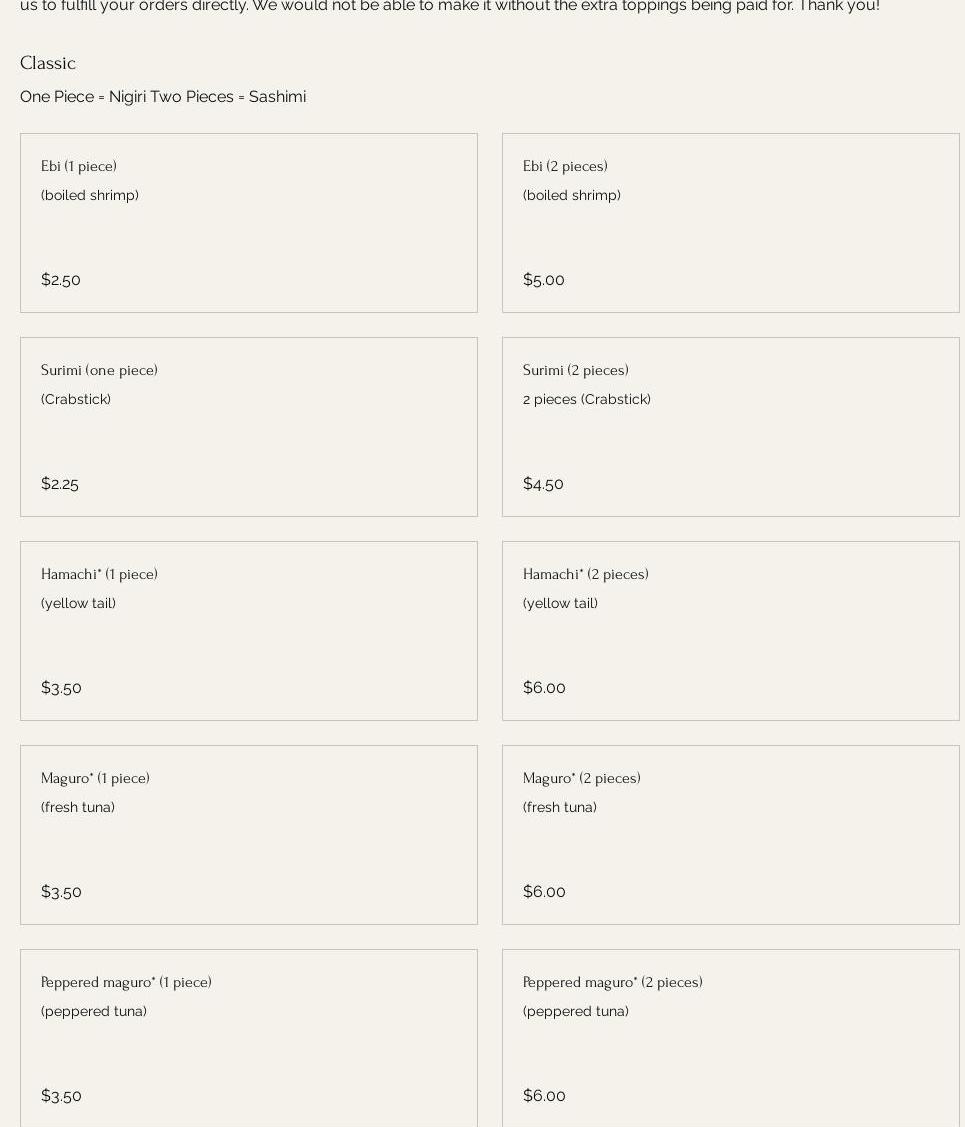 us to fulfill your orders directly. We would not be able to make it without the extra toppings being paid for. Thank you!

Classic

One Piece = Nigiri Two Pieces = Sashimi

Ebi (1 piece)
(boiled shrimp)

$2.50

Ebi (2 pieces)
(boiled shrimp)

$5.00

Surimi (one piece)
(Crabstick)

$2.25

Surimi (2 pieces)
2 pieces (Crabstick)

$4.50

Hamachi* (1 piece)
(yellow tail)

$3.50

Hamachi* (2 pieces)
(yellow tail)

$6.00

Maguro* (1 piece)
(fresh tuna)

$3.50

Maguro* (2 pieces)
(fresh tuna)

$6.00

Peppered maguro* (1 piece)
(peppered tuna)

$3.50

Peppered maguro* (2 pieces)
(peppered tuna)

$6.00